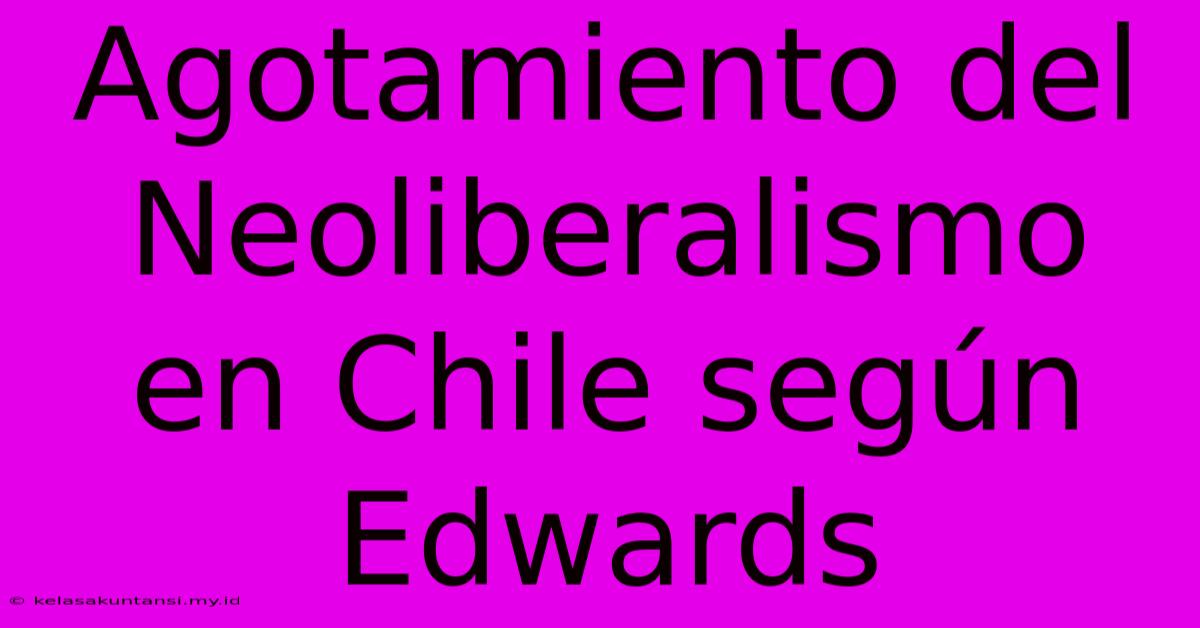 Agotamiento del Neoliberalismo en Chile según Edwards

© kelasakuntansi.my.id